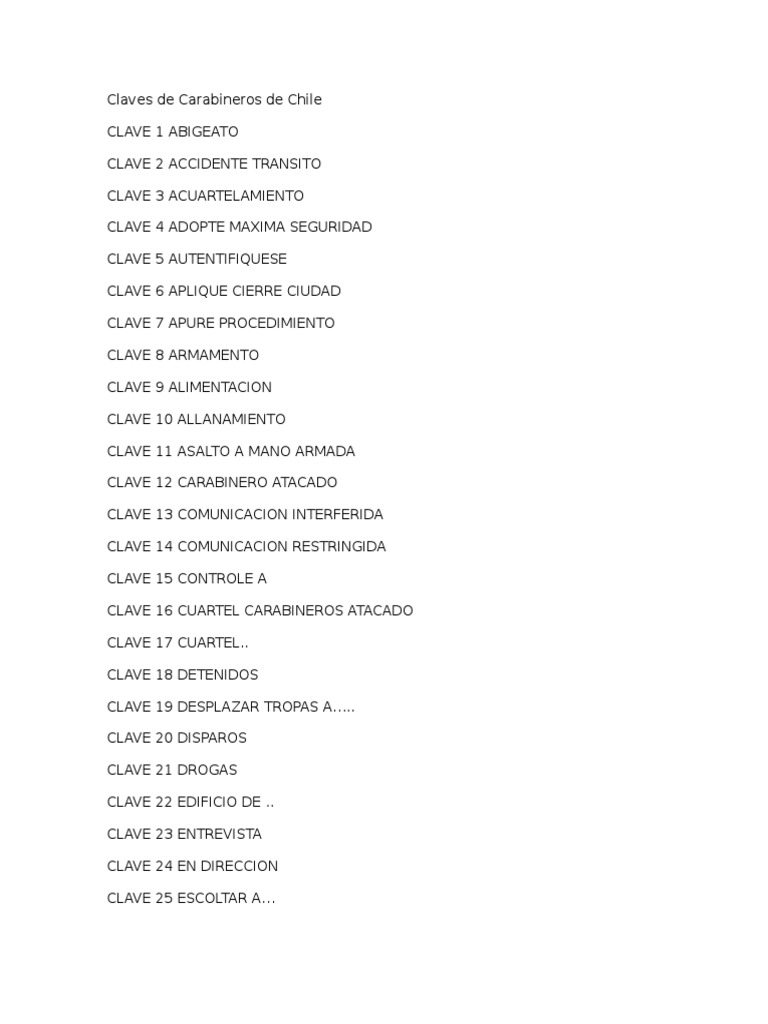 Claves de Carabineros de Chile

CLAVE 1 ABIGEATO

CLAVE 2 ACCIDENTE TRANSITO

CLAVE 3 ACUARTELAMIENTO

CLAVE 4 ADOPTE MAXIMA SEGURIDAD

CLAVE 5 AUTENTIFIQUESE

CLAVE 6 APLIQUE CIERRE CIUDAD

CLAVE 7 APURE PROCEDIMIENTO

CLAVE 8 ARMAMENTO

CLAVE 9 ALIMENTACION

CLAVE 10 ALLANAMIENTO

CLAVE 11 ASALTO A MANO ARMADA

CLAVE 12 CARABINERO ATACADO

CLAVE 13 COMUNICACION INTERFERIDA

CLAVE 14 COMUNICACION RESTRINGIDA

CLAVE 15 CONTROLE A

CLAVE 16 CUARTEL CARABINEROS ATACADO

CLAVE 17 CUARTEL..

CLAVE 18 DETENIDOS

CLAVE 19 DESPLAZAR TROPAS A.....

CLAVE 20 DISPAROS

CLAVE 21 DROGAS

CLAVE 22 EDIFICIO DE ..

CLAVE 23 ENTREVISTA

CLAVE 24 EN DIRECCION

CLAVE 25 ESCOLTAR A...